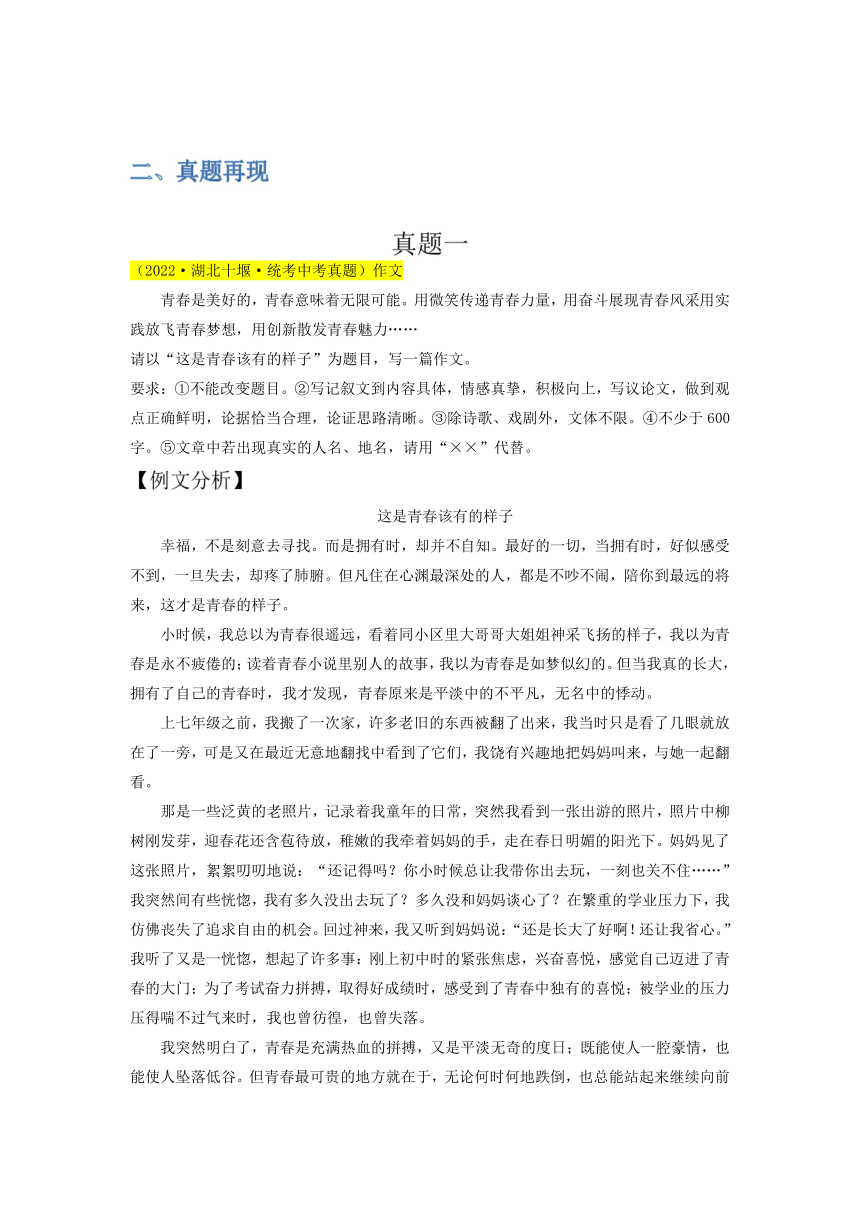 二、真题再现

真题一

（2022·湖北十堰·统考中考真题）作文

青春是美好的，青春意味着无限可能。用微笑传递青春力量，用奋斗展现青春风采用实践放飞青春梦想，用创新散发青春魅力……

请以“这是青春该有的样子”为题目，写一篇作文。

要求：①不能改变题目。②写记叙文到内容具体，情感真挚，积极向上，写议论文，做到观点正确鲜明，论据恰当合理，论证思路清晰。③除诗歌、戏剧外，文体不限。④不少于600字。⑤文章中若出现真实的人名、地名，请用“××”代替。

【例文分析】

这是青春该有的样子

幸福，不是刻意去寻找。而是拥有时，却并不自知。最好的一切，当拥有时，好似感受不到，一旦失去，却疼了肺腑。但凡住在心渊最深处的人，都是不吵不闹，陪你到最远的将来，这才是青春的样子。

小时候，我总以为青春很遥远，看着同小区里大哥哥大姐姐神采飞扬的样子，我以为青春是永不疲倦的；读着青春小说里别人的故事，我以为青春是如梦似幻的。但当我真的长大，拥有了自己的青春时，我才发现，青春原来是平淡中的不平凡，无名中的悸动。

上七年级之前，我搬了一次家，许多老旧的东西被翻了出来，我当时只是看了几眼就放在了一旁，可是又在最近无意地翻找中看到了它们，我饶有兴趣地把妈妈叫来，与她一起翻看。

那是一些泛黄的老照片，记录着我童年的日常，突然我看到一张出游的照片，照片中柳树刚发芽，迎春花还含苞待放，稚嫩的我牵着妈妈的手，走在春日明媚的阳光下。妈妈见了这张照片，絮絮叨叨地说：“还记得吗？你小时候总让我带你出去玩，一刻也关不住……”我突然间有些恍惚，我有多久没出去玩了？多久没和妈妈谈心了？在繁重的学业压力下，我仿佛丧失了追求自由的机会。回过神来，我又听到妈妈说：“还是长大了好啊！还让我省心。”我听了又是一恍惚，想起了许多事：刚上初中时的紧张焦虑，兴奋喜悦，感觉自己迈进了青春的大门；为了考试奋力拼搏，取得好成绩时，感受到了青春中独有的喜悦；被学业的压力压得喘不过气来时，我也曾彷徨，也曾失落。

我突然明白了，青春是充满热血的拼搏，又是平淡无奇的度日；既能使人一腔豪情，也能使人坠落低谷。但青春最可贵的地方就在于，无论何时何地跌倒，也总能站起来继续向前